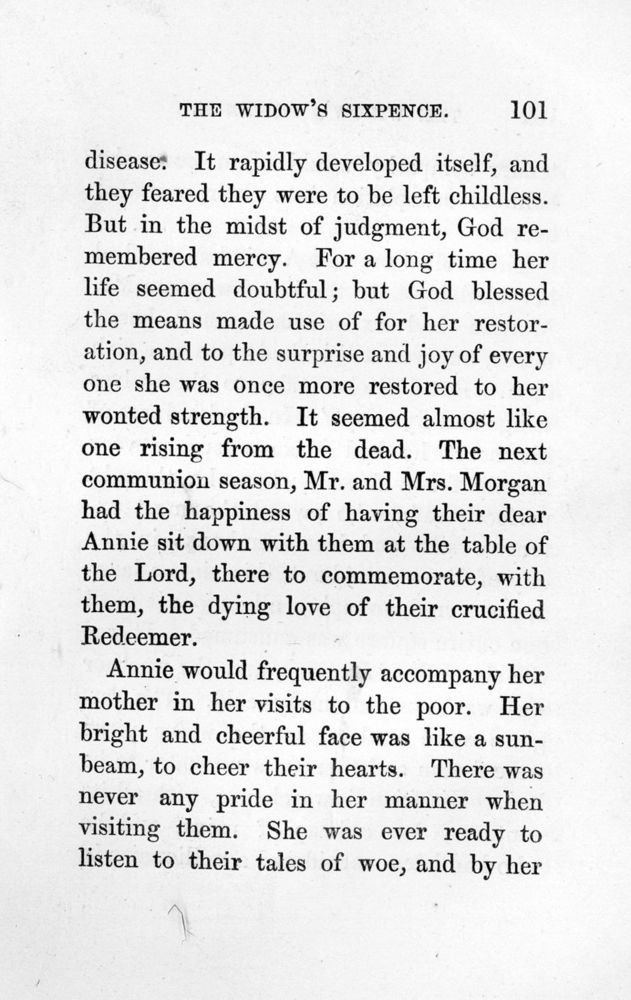 THE WIDOW'S SIXPENCE. 101

disease. It rapidly developed itself, and they feared they were to be left childless. But in the midst of judgment, God remembered mercy. For a long time her life seemed doubtful; but God blessed the means made use of for her restoration, and to the surprise and joy of every one she was once more restored to her wonted strength. It seemed almost like one rising from the dead. The next communion season, Mr. and Mrs. Morgan had the happiness of having their dear Annie sit down with them at the table of the Lord, there to commemorate, with them, the dying love of their crucified Redeemer.

Annie would frequently accompany her mother in her visits to the poor. Her bright and cheerful face was like a sunbeam, to cheer their hearts. There was never any pride in her manner when visiting them. She was ever ready to listen to their tales of woe, and by her